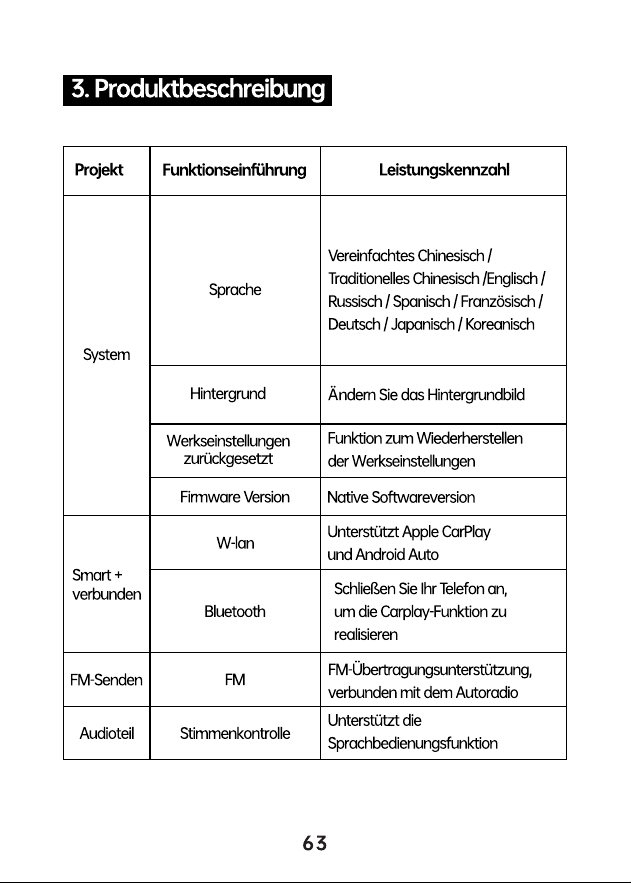 3. Produktbeschreibung

| Projekt | Funktionseinführung | Leistungskennzahl |
|---|---|---|
| System | Sprache | Vereinfachtes Chinesisch / Traditionelles Chinesisch /Englisch / Russisch / Spanisch / Französisch / Deutsch / Japanisch / Koreanisch |
| | Hintergrund | Ändern Sie das Hintergrundbild |
| | Werkseinstellungen zurückgesetzt | Funktion zum Wiederherstellen der Werkseinstellungen |
| | Firmware Version | Native Softwareversion |
| Smart + verbunden | W-lan | Unterstützt Apple CarPlay und Android Auto |
| | Bluetooth | Schließen Sie Ihr Telefon an, um die Carplay-Funktion zu realisieren |
| FM-Senden | FM | FM-Übertragungsunterstützung, verbunden mit dem Autoradio |
| Audioteil | Stimmenkontrolle | Unterstützt die Sprachbedienungsfunktion |

63